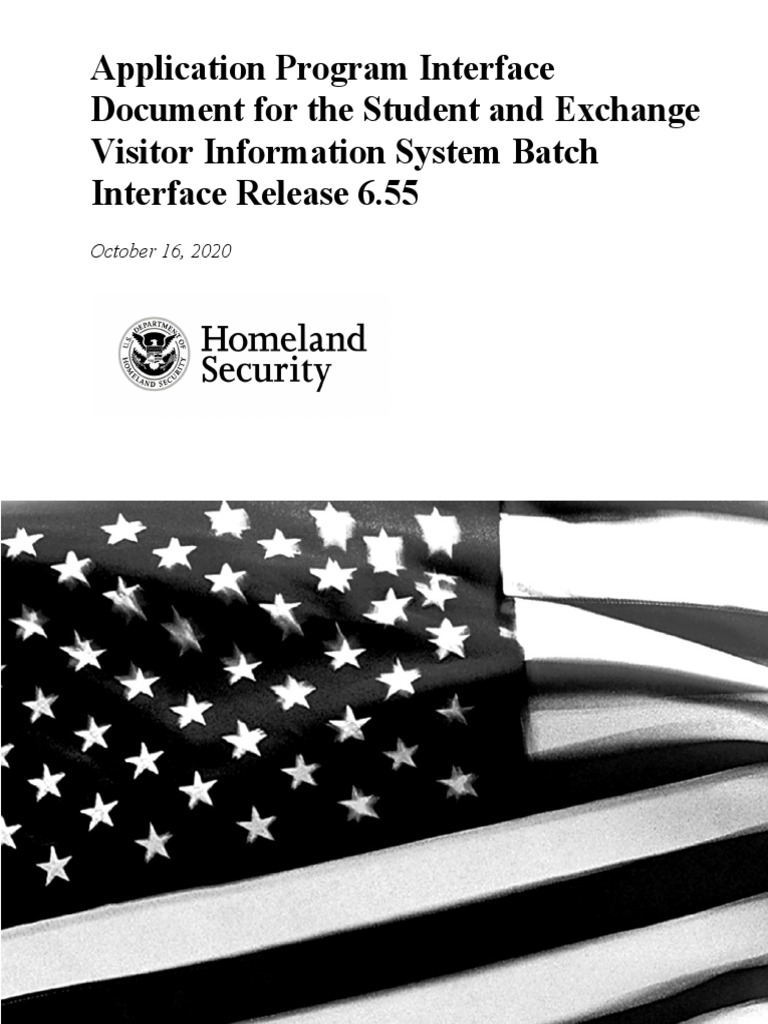 Application Program Interface Document for the Student and Exchange Visitor Information System Batch Interface Release 6.55

October 16, 2020

U.S. DEPARTMENT OF HOMELAND SECURITY

Homeland Security